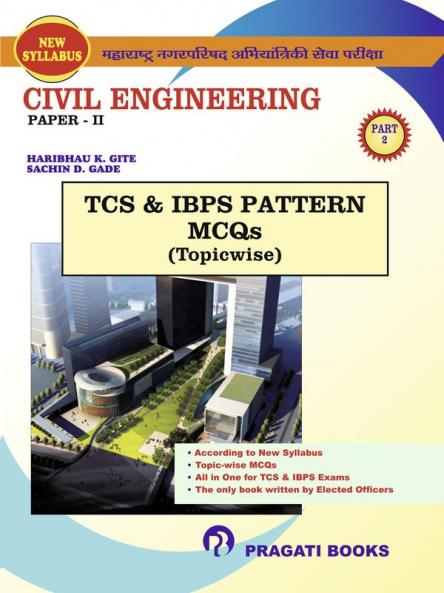 NEW SYLLABUS

महाराष्ट्र नगरपरिषद अभियांत्रिकी सेवा परीक्षा

CIVIL ENGINEERING

PAPER - II

PART 2

HARIBHAU K. GITE
SACHIN D. GADE

TCS & IBPS PATTERN
MCQs
(Topicwise)

• According to New Syllabus
• Topic-wise MCQs
• All in One for TCS & IBPS Exams
• The only book written by Elected Officers

PRAGATI BOOKS